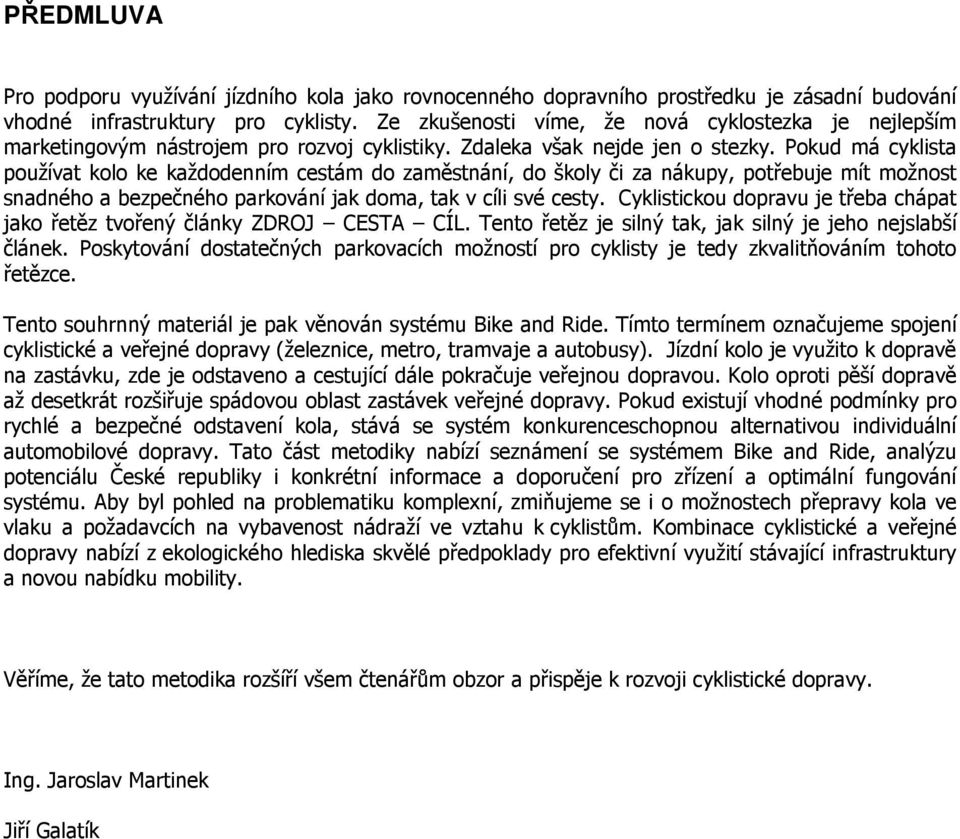 PŘEDMLUVA

Pro podporu využívání jízdního kola jako rovnocenného dopravního prostředku je zásadní budování vhodné infrastruktury pro cyklisty. Ze zkušenosti víme, že nová cyklostezka je nejlepším marketingovým nástrojem pro rozvoj cyklistiky. Zdaleka však nejde jen o stezky. Pokud má cyklista používat kolo ke každodenním cestám do zaměstnání, do školy či za nákupy, potřebuje mít možnost snadného a bezpečného parkování jak doma, tak v cíli své cesty. Cyklistickou dopravu je třeba chápat jako řetěz tvořený články ZDROJ – CESTA – CÍL. Tento řetěz je silný tak, jak silný je jeho nejslabší článek. Poskytování dostatečných parkovacích možností pro cyklisty je tedy zkvalitňováním tohoto řetězce.

Tento souhrnný materiál je pak věnován systému Bike and Ride. Tímto termínem označujeme spojení cyklistické a veřejné dopravy (železnice, metro, tramvaje a autobusy). Jízdní kolo je využito k dopravě na zastávku, zde je odstaveno a cestující dále pokračuje veřejnou dopravou. Kolo oproti pěší dopravě až desetkrát rozšiřuje spádovou oblast zastávek veřejné dopravy. Pokud existují vhodné podmínky pro rychlé a bezpečné odstavení kola, stává se systém konkurenceschopnou alternativou individuální automobilové dopravy. Tato část metodiky nabízí seznámení se systémem Bike and Ride, analýzu potenciálu České republiky i konkrétní informace a doporučení pro zřízení a optimální fungování systému. Aby byl pohled na problematiku komplexní, zmiňujeme se i o možnostech přepravy kola ve vlaku a požadavcích na vybavenost nádraží ve vztahu k cyklistům. Kombinace cyklistické a veřejné dopravy nabízí z ekologického hlediska skvělé předpoklady pro efektivní využití stávající infrastruktury a novou nabídku mobility.

Věříme, že tato metodika rozšíří všem čtenářům obzor a přispěje k rozvoji cyklistické dopravy.

Ing. Jaroslav Martinek

Jiří Galatík